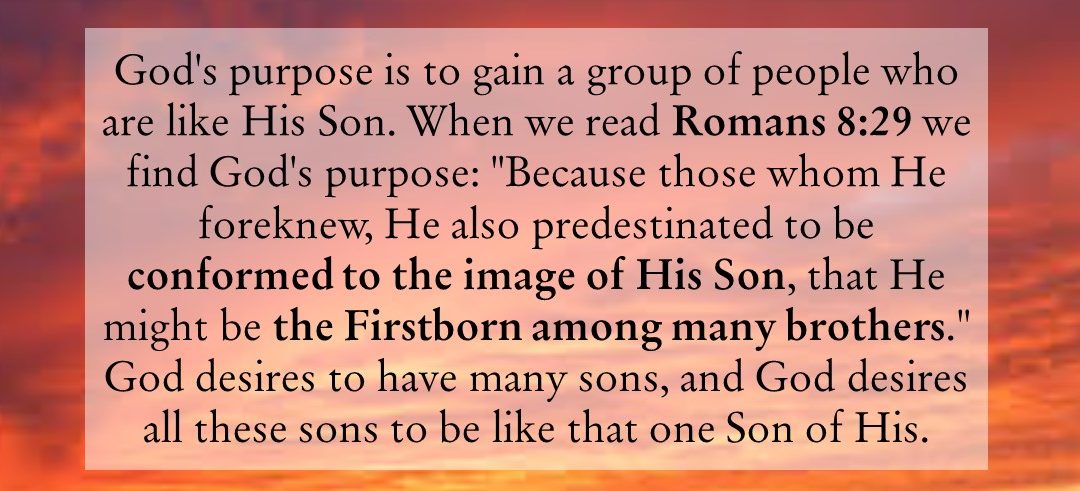 God's purpose is to gain a group of people who are like His Son. When we read Romans 8:29 we find God's purpose: "Because those whom He foreknew, He also predestinated to be conformed to the image of His Son, that He might be the Firstborn among many brothers." God desires to have many sons, and God desires all these sons to be like that one Son of His.